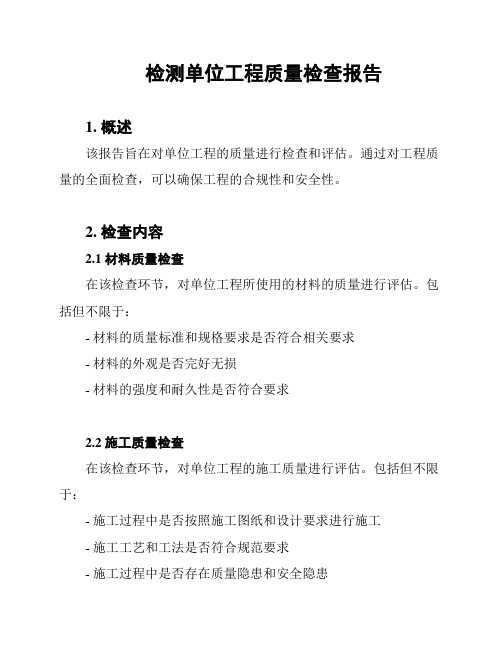 检测单位工程质量检查报告

1. 概述

该报告旨在对单位工程的质量进行检查和评估。通过对工程质量的全面检查，可以确保工程的合规性和安全性。

2. 检查内容

2.1 材料质量检查

在该检查环节，对单位工程所使用的材料的质量进行评估。包括但不限于：

- 材料的质量标准和规格要求是否符合相关要求

- 材料的外观是否完好无损

- 材料的强度和耐久性是否符合要求

2.2 施工质量检查

在该检查环节，对单位工程的施工质量进行评估。包括但不限于：

- 施工过程中是否按照施工图纸和设计要求进行施工

- 施工工艺和工法是否符合规范要求

- 施工过程中是否存在质量隐患和安全隐患